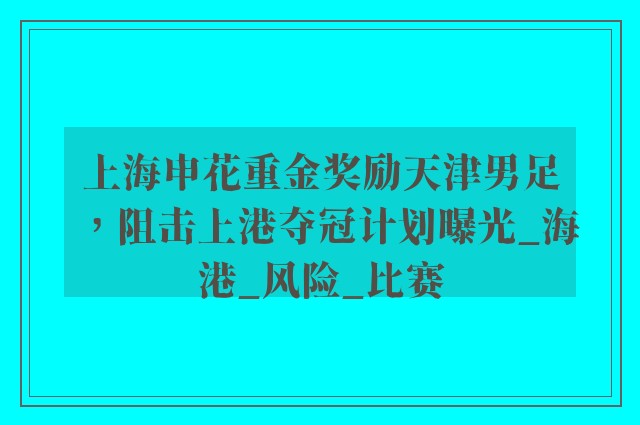 上海申花重金奖励天津男足，阻击上港夺冠计划曝光_海港_风险_比赛